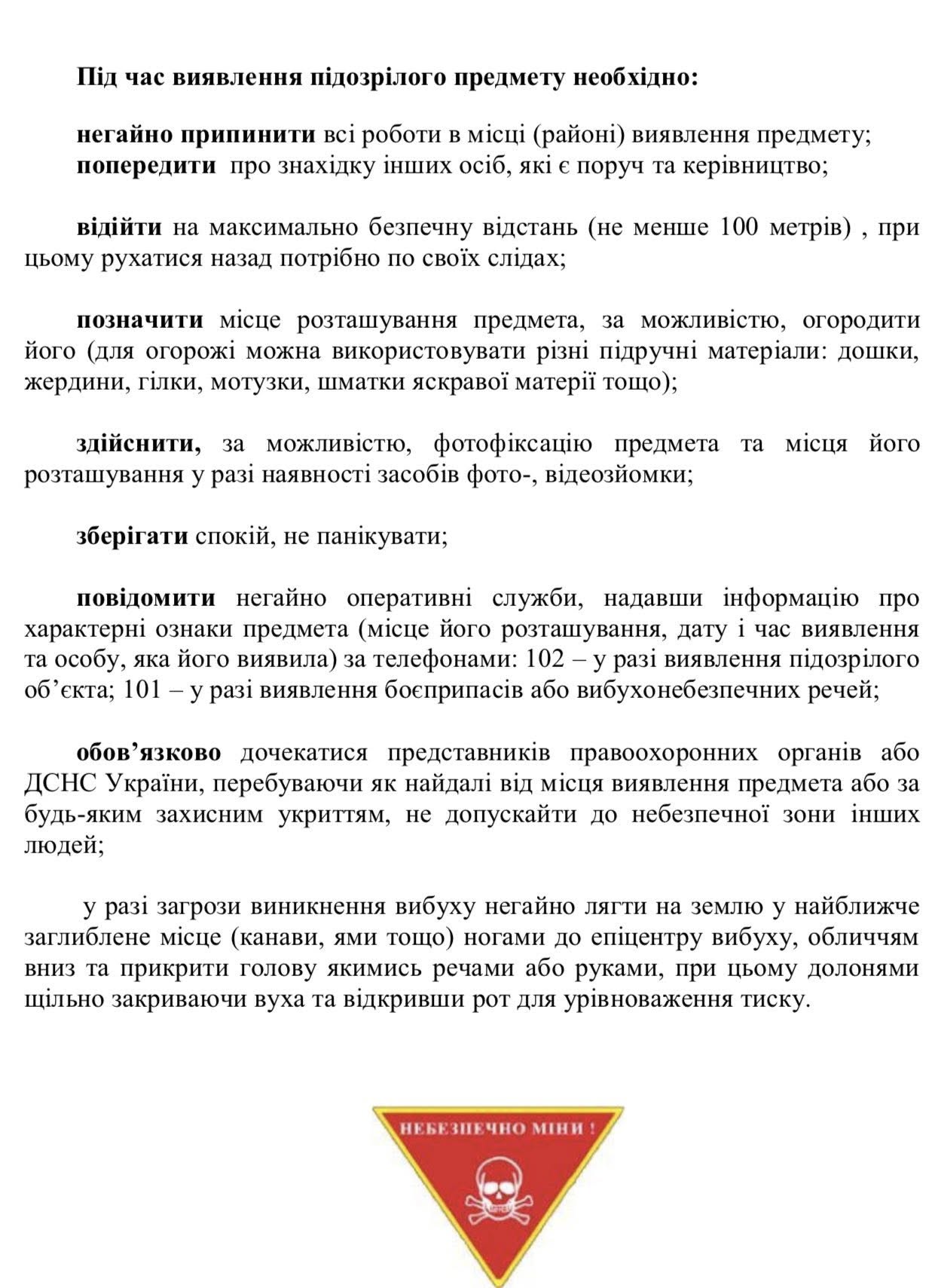 Під час виявлення підозрілого предмету необхідно:

негайно припинити всі роботи в місці (районі) виявлення предмету;
попередити про знахідку інших осіб, які є поруч та керівництво;

відійти на максимально безпечну відстань (не менше 100 метрів) , при цьому рухатися назад потрібно по своїх слідах;

позначити місце розташування предмета, за можливістю, огородити його (для огорожі можна використовувати різні підручні матеріали: дошки, жердини, гілки, мотузки, шматки яскравої матерії тощо);

здійснити, за можливістю, фотофіксацію предмета та місця його розташування у разі наявності засобів фото-, відеозйомки;

зберігати спокій, не панікувати;

повідомити негайно оперативні служби, надавши інформацію про характерні ознаки предмета (місце його розташування, дату і час виявлення та особу, яка його виявила) за телефонами: 102 – у разі виявлення підозрілого об'єкта; 101 – у разі виявлення боєприпасів або вибухонебезпечних речей;

обов'язково дочекатися представників правоохоронних органів або ДСНС України, перебуваючи як найдалі від місця виявлення предмета або за будь-яким захисним укриттям, не допускайти до небезпечної зони інших людей;

у разі загрози виникнення вибуху негайно лягти на землю у найближче заглиблене місце (канави, ями тощо) ногами до епіцентру вибуху, обличчям вниз та прикрити голову якимись речами або руками, при цьому долонями щільно закриваючи вуха та відкривши рот для урівноваження тиску.

НЕБЕЗПЕЧНО МІНИ !